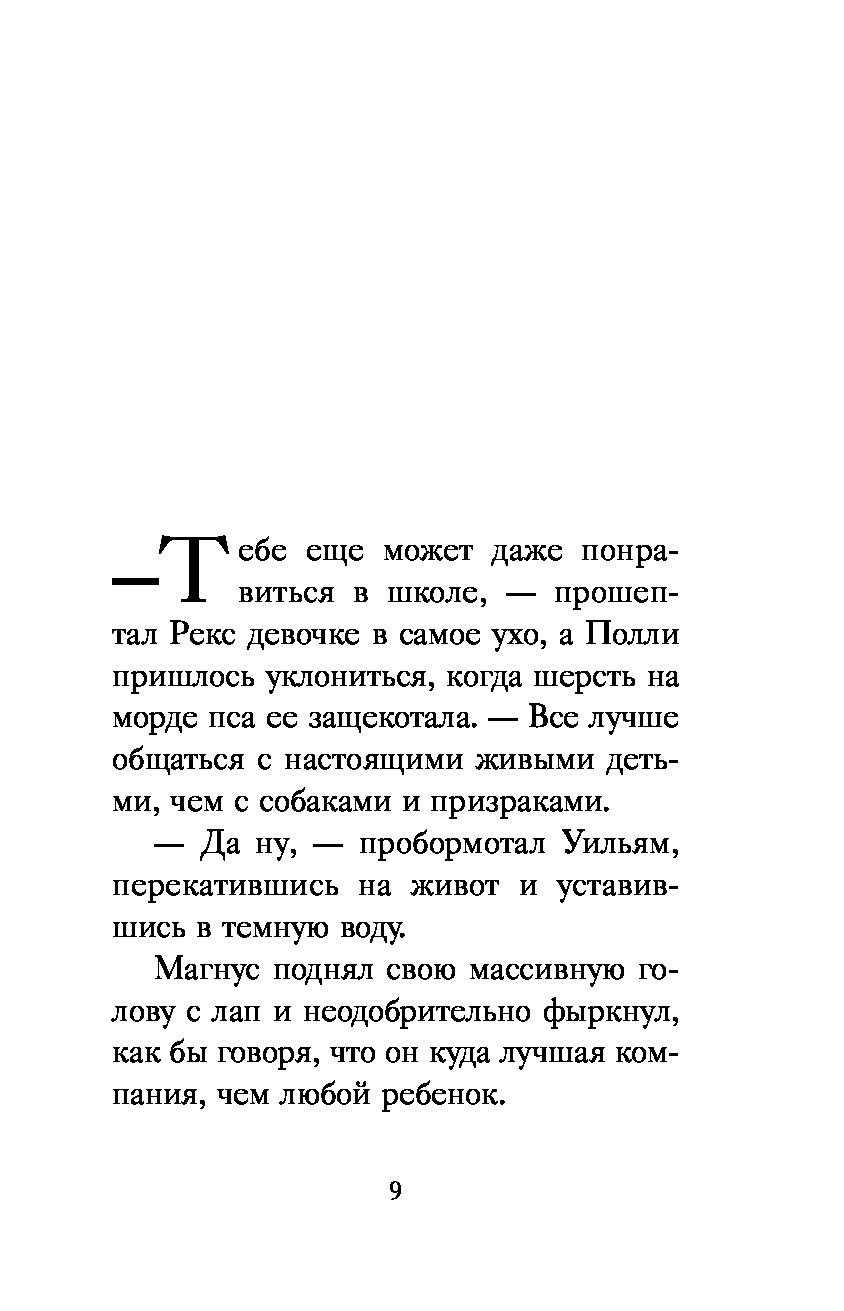 — Тебе еще может даже понравиться в школе, — прошептал Рекс девочке в самое ухо, а Полли пришлось уклониться, когда шерсть на морде пса ее защекотала. — Все лучше общаться с настоящими живыми детьми, чем с собаками и призраками.

— Да ну, — пробормотал Уильям, перекатившись на живот и уставившись в темную воду.

Магнус поднял свою массивную голову с лап и неодобрительно фыркнул, как бы говоря, что он куда лучшая компания, чем любой ребенок.

9